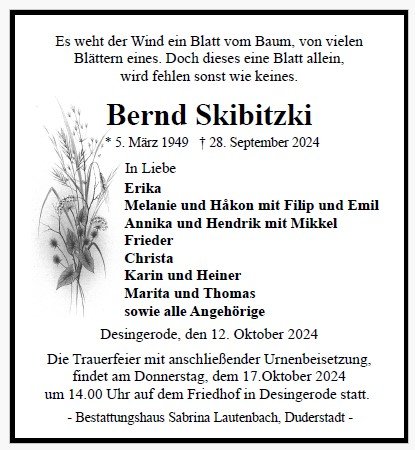 Es weht der Wind ein Blatt vom Baum, von vielen Blättern eines. Doch dieses eine Blatt allein, wird fehlen sonst wie keines.

Bernd Skibitzki

* 5. März 1949 † 28. September 2024

In Liebe
Erika
Melanie und Håkon mit Filip und Emil
Annika und Hendrik mit Mikkel
Frieder
Christa
Karin und Heiner
Marita und Thomas
sowie alle Angehörige

Desingerode, den 12. Oktober 2024

Die Trauerfeier mit anschließender Urnenbeisetzung, findet am Donnerstag, dem 17.Oktober 2024 um 14.00 Uhr auf dem Friedhof in Desingerode statt.

- Bestattungshaus Sabrina Lautenbach, Duderstadt -